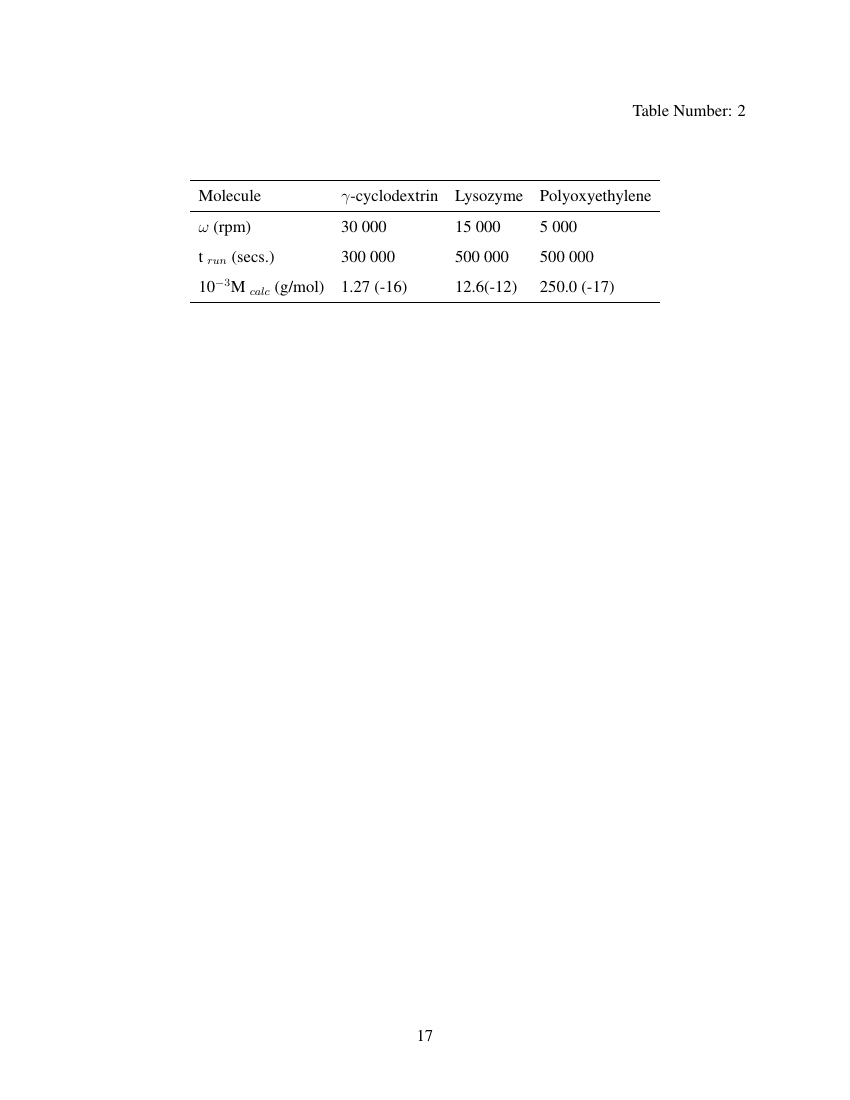 Table Number: 2

| Molecule | $\gamma$-cyclodextrin | Lysozyme | Polyoxyethylene |
|---|---|---|---|
| $\omega$ (rpm) | 30 000 | 15 000 | 5 000 |
| t $_{run}$ (secs.) | 300 000 | 500 000 | 500 000 |
| $10^{-3}$M $_{calc}$ (g/mol) | 1.27 (-16) | 12.6(-12) | 250.0 (-17) |

17